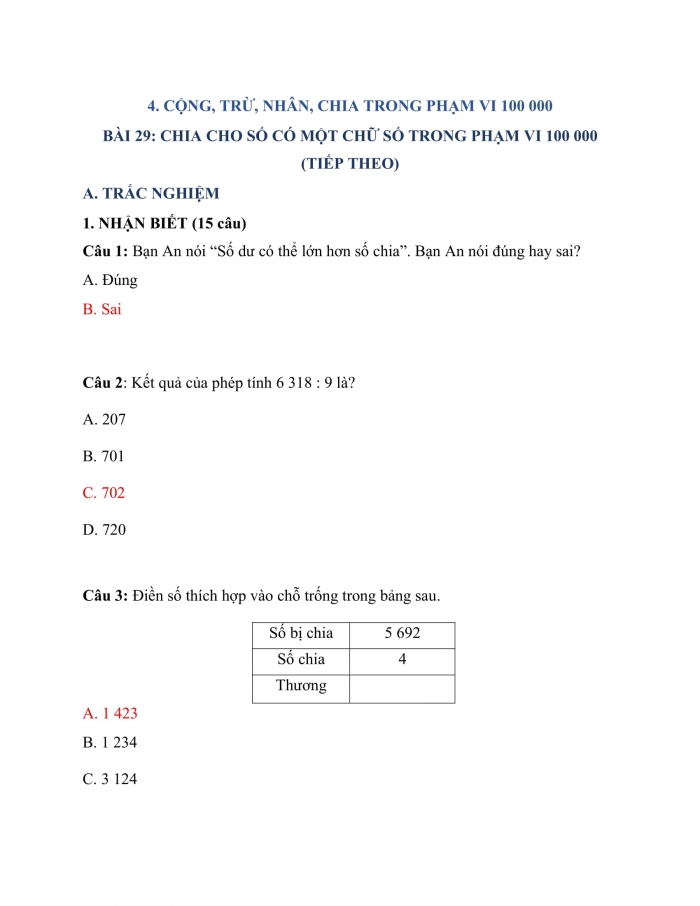 4. CỘNG, TRỪ, NHÂN, CHIA TRONG PHẠM VI 100 000

BÀI 29: CHIA CHO SỐ CÓ MỘT CHỮ SỐ TRONG PHẠM VI 100 000 (TIẾP THEO)

A. TRẮC NGHIỆM

1. NHẬN BIẾT (15 câu)

Câu 1: Bạn An nói “Số dư có thể lớn hơn số chia”. Bạn An nói đúng hay sai?

A. Đúng

B. Sai

Câu 2: Kết quả của phép tính 6 318 : 9 là?

A. 207

B. 701

C. 702

D. 720

Câu 3: Điền số thích hợp vào chỗ trống trong bảng sau.

| Số bị chia | 5 692 |
|---|---|
| Số chia | 4 |
| Thương | |

A. 1 423

B. 1 234

C. 3 124